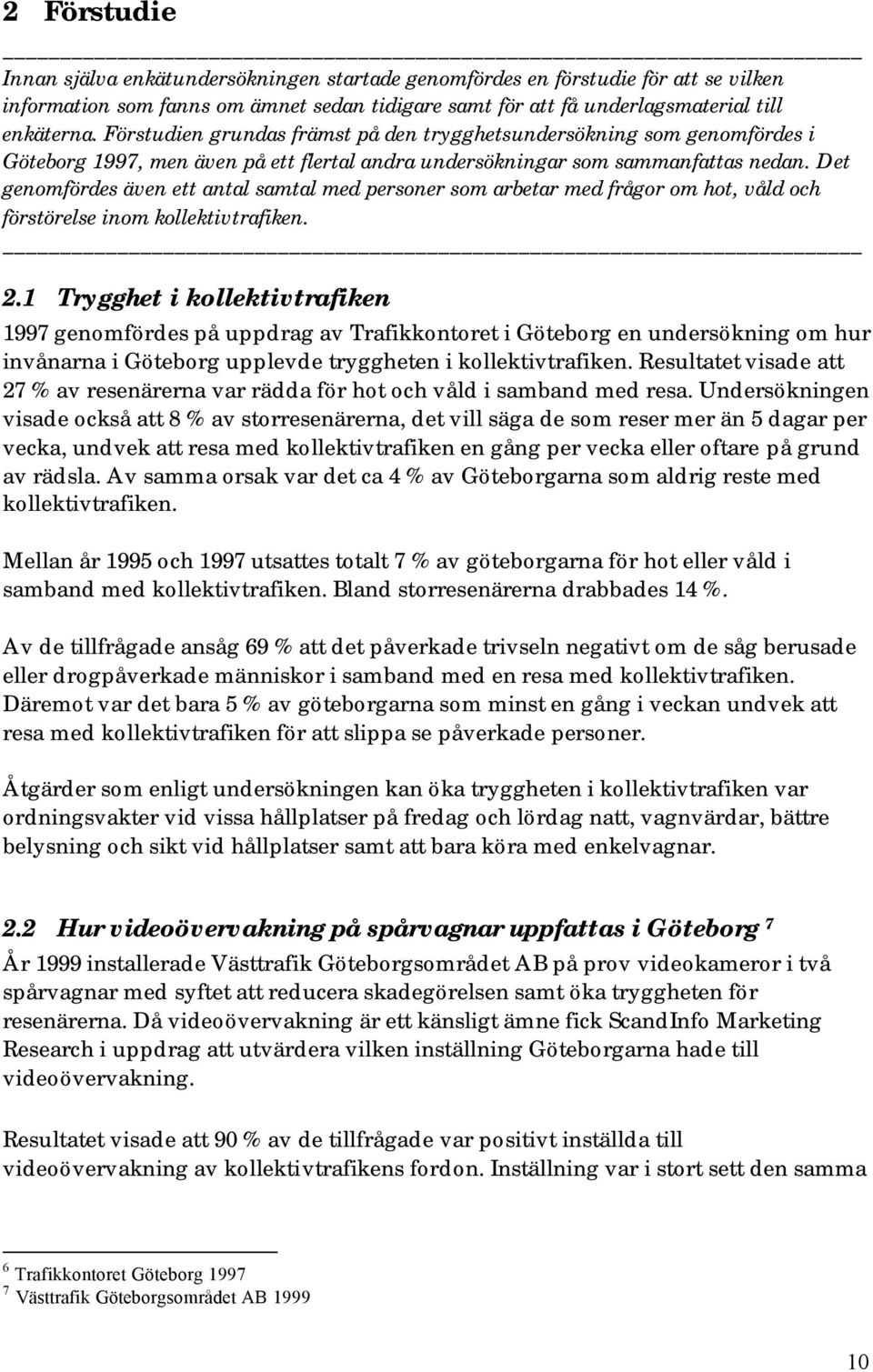 2 Förstudie

Innan själva enkätundersökningen startade genomfördes en förstudie för att se vilken information som fanns om ämnet sedan tidigare samt för att få underlagsmaterial till enkäterna. Förstudien grundas främst på den trygghetsundersökning som genomfördes i Göteborg 1997, men även på ett flertal andra undersökningar som sammanfattas nedan. Det genomfördes även ett antal samtal med personer som arbetar med frågor om hot, våld och förstörelse inom kollektivtrafiken.

2.1 Trygghet i kollektivtrafiken

1997 genomfördes på uppdrag av Trafikkontoret i Göteborg en undersökning om hur invånarna i Göteborg upplevde tryggheten i kollektivtrafiken. Resultatet visade att 27 % av resenärerna var rädda för hot och våld i samband med resa. Undersökningen visade också att 8 % av storresenärerna, det vill säga de som reser mer än 5 dagar per vecka, undvek att resa med kollektivtrafiken en gång per vecka eller oftare på grund av rädsla. Av samma orsak var det ca 4 % av Göteborgarna som aldrig reste med kollektivtrafiken.

Mellan år 1995 och 1997 utsattes totalt 7 % av göteborgarna för hot eller våld i samband med kollektivtrafiken. Bland storresenärerna drabbades 14 %.

Av de tillfrågade ansåg 69 % att det påverkade trivseln negativt om de såg berusade eller drogpåverkade människor i samband med en resa med kollektivtrafiken. Däremot var det bara 5 % av göteborgarna som minst en gång i veckan undvek att resa med kollektivtrafiken för att slippa se påverkade personer.

Åtgärder som enligt undersökningen kan öka tryggheten i kollektivtrafiken var ordningsvakter vid vissa hållplatser på fredag och lördag natt, vagnvärdar, bättre belysning och sikt vid hållplatser samt att bara köra med enkelvagnar.

2.2 Hur videoövervakning på spårvagnar uppfattas i Göteborg $^7$

År 1999 installerade Västtrafik Göteborgsområdet AB på prov videokameror i två spårvagnar med syftet att reducera skadegörelsen samt öka tryggheten för resenärerna. Då videoövervakning är ett känsligt ämne fick ScandInfo Marketing Research i uppdrag att utvärdera vilken inställning Göteborgarna hade till videoövervakning.

Resultatet visade att 90 % av de tillfrågade var positivt inställda till videoövervakning av kollektivtrafikens fordon. Inställning var i stort sett den samma

$^6$ Trafikkontoret Göteborg 1997
$^7$ Västtrafik Göteborgsområdet AB 1999

10